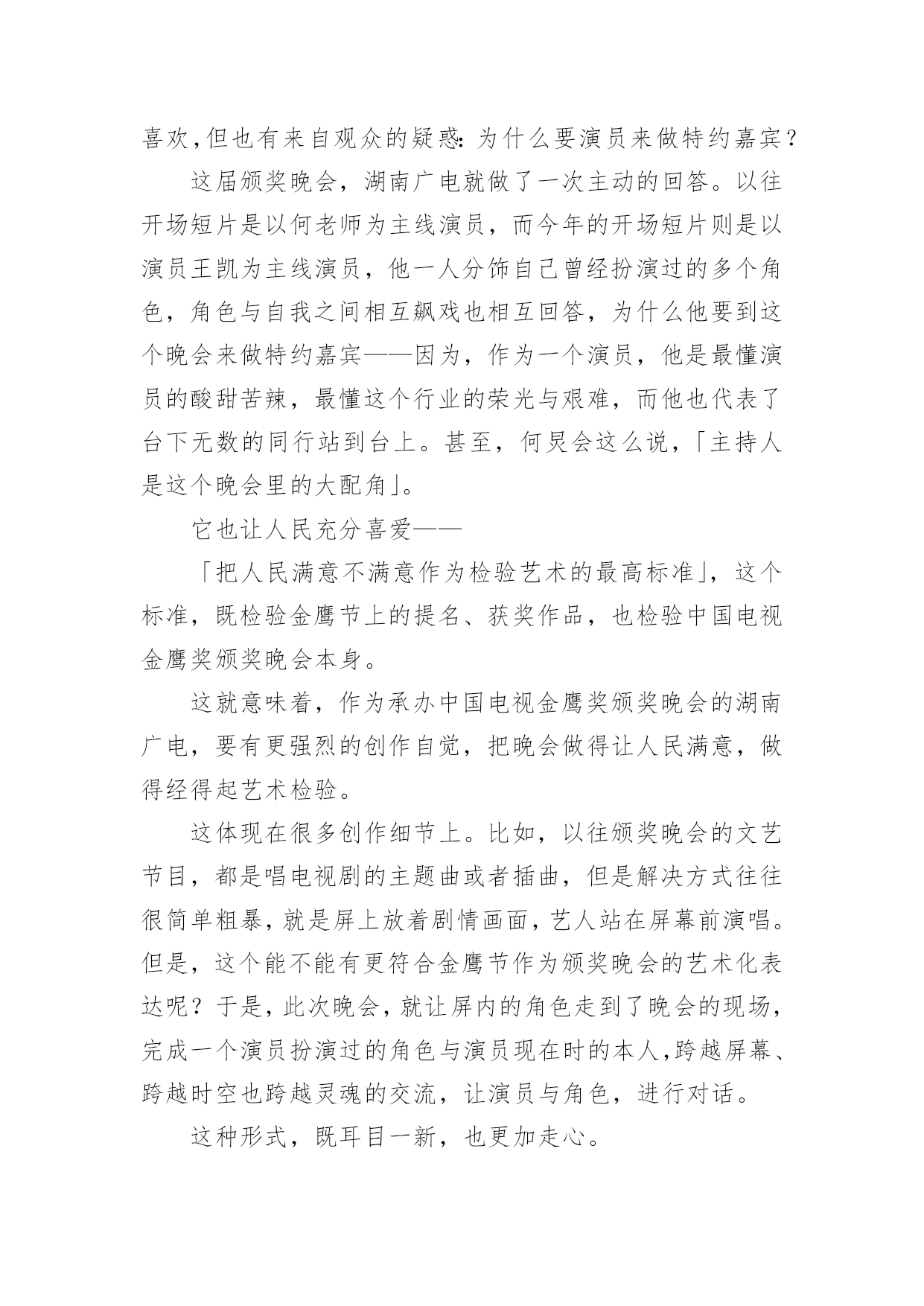 喜欢，但也有来自观众的疑惑：为什么要演员来做特约嘉宾？

这届颁奖晚会，湖南广电就做了一次主动的回答。以往开场短片是以何老师为主线演员，而今年的开场短片则是以演员王凯为主线演员，他一人分饰自己曾经扮演过的多个角色，角色与自我之间相互飙戏也相互回答，为什么他要到这个晚会来做特约嘉宾——因为，作为一个演员，他是最懂演员的酸甜苦辣，最懂这个行业的荣光与艰难，而他也代表了台下无数的同行站到台上。甚至，何炅会这么说，「主持人是这个晚会里的大配角」。

它也让人民充分喜爱——

「把人民满意不满意作为检验艺术的最高标准」，这个标准，既检验金鹰节上的提名、获奖作品，也检验中国电视金鹰奖颁奖晚会本身。

这就意味着，作为承办中国电视金鹰奖颁奖晚会的湖南广电，要有更强烈的创作自觉，把晚会做得让人民满意，做得经得起艺术检验。

这体现在很多创作细节上。比如，以往颁奖晚会的文艺节目，都是唱电视剧的主题曲或者插曲，但是解决方式往往很简单粗暴，就是屏上放着剧情画面，艺人站在屏幕前演唱。但是，这个能不能有更符合金鹰节作为颁奖晚会的艺术化表达呢？于是，此次晚会，就让屏内的角色走到了晚会的现场，完成一个演员扮演过的角色与演员现在时的本人，跨越屏幕、跨越时空也跨越灵魂的交流，让演员与角色，进行对话。

这种形式，既耳目一新，也更加走心。